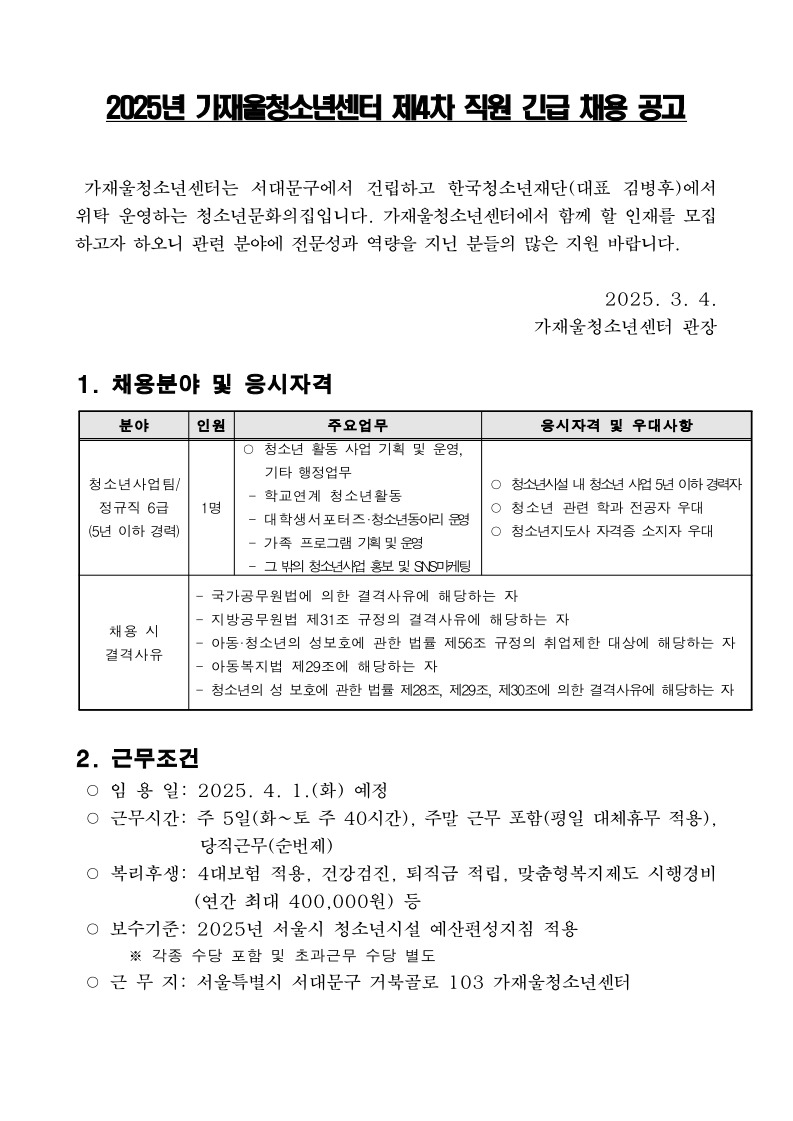 2025년 가재울청소년센터 제4차 직원 긴급 채용 공고

가재울청소년센터는 서대문구에서 건립하고 한국청소년재단(대표 김병후)에서 위탁 운영하는 청소년문화의집입니다. 가재울청소년센터에서 함께 할 인재를 모집하고자 하오니 관련 분야에 전문성과 역량을 지닌 분들의 많은 지원 바랍니다.

2025. 3. 4.
가재울청소년센터 관장

1. 채용분야 및 응시자격

| 분야 | 인원 | 주요업무 | 응시자격 및 우대사항 |
|---|---|---|---|
| 청소년사업팀/ 정규직 6급 (5년 이하 경력) | 1명 | ○ 청소년 활동 사업 기획 및 운영, 기타 행정업무 - 학교연계 청소년활동 - 대학생서포터즈·청소년동아리 운영 - 가족 프로그램 기획 및 운영 - 그 밖의 청소년사업 홍보 및 SNS마케팅 | ○ 청소년시설 내 청소년 사업 5년 이하 경력자 ○ 청소년 관련 학과 전공자 우대 ○ 청소년지도사 자격증 소지자 우대 |
| 채용 시 결격사유 | - 국가공무원법에 의한 결격사유에 해당하는 자 - 지방공무원법 제31조 규정의 결격사유에 해당하는 자 - 아동·청소년의 성보호에 관한 법률 제56조 규정의 취업제한 대상에 해당하는 자 - 아동복지법 제29조에 해당하는 자 - 청소년의 성 보호에 관한 법률 제28조, 제29조, 제30조에 의한 결격사유에 해당하는 자 | | |

2. 근무조건
○ 임 용 일: 2025. 4. 1.(화) 예정
○ 근무시간: 주 5일(화~토 주 40시간), 주말 근무 포함(평일 대체휴무 적용), 당직근무(순번제)
○ 복리후생: 4대보험 적용, 건강검진, 퇴직금 적립, 맞춤형복지제도 시행경비 (연간 최대 400,000원) 등
○ 보수기준: 2025년 서울시 청소년시설 예산편성지침 적용
※ 각종 수당 포함 및 초과근무 수당 별도
○ 근 무 지: 서울특별시 서대문구 거북골로 103 가재울청소년센터